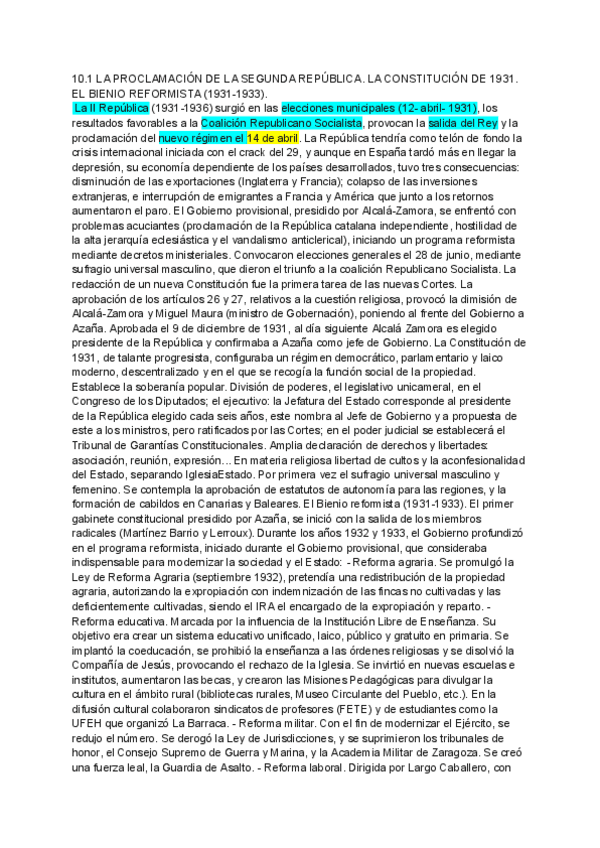 10.1 LA PROCLAMACIÓN DE LA SEGUNDA REPÚBLICA. LA CONSTITUCIÓN DE 1931. EL BIENIO REFORMISTA (1931-1933).
La II República (1931-1936) surgió en las elecciones municipales (12- abril- 1931), los resultados favorables a la Coalición Republicano Socialista, provocan la salida del Rey y la proclamación del nuevo régimen el 14 de abril. La República tendría como telón de fondo la crisis internacional iniciada con el crack del 29, y aunque en España tardó más en llegar la depresión, su economía dependiente de los países desarrollados, tuvo tres consecuencias: disminución de las exportaciones (Inglaterra y Francia); colapso de las inversiones extranjeras, e interrupción de emigrantes a Francia y América que junto a los retornos aumentaron el paro. El Gobierno provisional, presidido por Alcalá-Zamora, se enfrentó con problemas acuciantes (proclamación de la República catalana independiente, hostilidad de la alta jerarquía eclesiástica y el vandalismo anticlerical), iniciando un programa reformista mediante decretos ministeriales. Convocaron elecciones generales el 28 de junio, mediante sufragio universal masculino, que dieron el triunfo a la coalición Republicano Socialista. La redacción de un nueva Constitución fue la primera tarea de las nuevas Cortes. La aprobación de los artículos 26 y 27, relativos a la cuestión religiosa, provocó la dimisión de Alcalá-Zamora y Miguel Maura (ministro de Gobernación), poniendo al frente del Gobierno a Azaña. Aprobada el 9 de diciembre de 1931, al día siguiente Alcalá Zamora es elegido presidente de la República y confirmaba a Azaña como jefe de Gobierno. La Constitución de 1931, de talante progresista, configuraba un régimen democrático, parlamentario y laico moderno, descentralizado y en el que se recogía la función social de la propiedad. Establece la soberanía popular. División de poderes, el legislativo unicameral, en el Congreso de los Diputados; el ejecutivo: la Jefatura del Estado corresponde al presidente de la República elegido cada seis años, este nombra al Jefe de Gobierno y a propuesta de este a los ministros, pero ratificados por las Cortes; en el poder judicial se establecerá el Tribunal de Garantías Constitucionales. Amplia declaración de derechos y libertades: asociación, reunión, expresión... En materia religiosa libertad de cultos y la aconfesionalidad del Estado, separando IglesiaEstado. Por primera vez el sufragio universal masculino y femenino. Se contempla la aprobación de estatutos de autonomía para las regiones, y la formación de cabildos en Canarias y Baleares. El Bienio reformista (1931-1933). El primer gabinete constitucional presidido por Azaña, se inició con la salida de los miembros radicales (Martínez Barrio y Lerroux). Durante los años 1932 y 1933, el Gobierno profundizó en el programa reformista, iniciado durante el Gobierno provisional, que consideraba indispensable para modernizar la sociedad y el Estado: - Reforma agraria. Se promulgó la Ley de Reforma Agraria (septiembre 1932), pretendía una redistribución de la propiedad agraria, autorizando la expropiación con indemnización de las fincas no cultivadas y las deficientemente cultivadas, siendo el IRA el encargado de la expropiación y reparto. - Reforma educativa. Marcada por la influencia de la Institución Libre de Enseñanza. Su objetivo era crear un sistema educativo unificado, laico, público y gratuito en primaria. Se implantó la coeducación, se prohibió la enseñanza a las órdenes religiosas y se disolvió la Compañía de Jesús, provocando el rechazo de la Iglesia. Se invirtió en nuevas escuelas e institutos, aumentaron las becas, y crearon las Misiones Pedagógicas para divulgar la cultura en el ámbito rural (bibliotecas rurales, Museo Circulante del Pueblo, etc.). En la difusión cultural colaboraron sindicatos de profesores (FETE) y de estudiantes como la UFEH que organizó La Barraca. - Reforma militar. Con el fin de modernizar el Ejército, se redujo el número. Se derogó la Ley de Jurisdicciones, y se suprimieron los tribunales de honor, el Consejo Supremo de Guerra y Marina, y la Academia Militar de Zaragoza. Se creó una fuerza leal, la Guardia de Asalto. - Reforma laboral. Dirigida por Largo Caballero, con